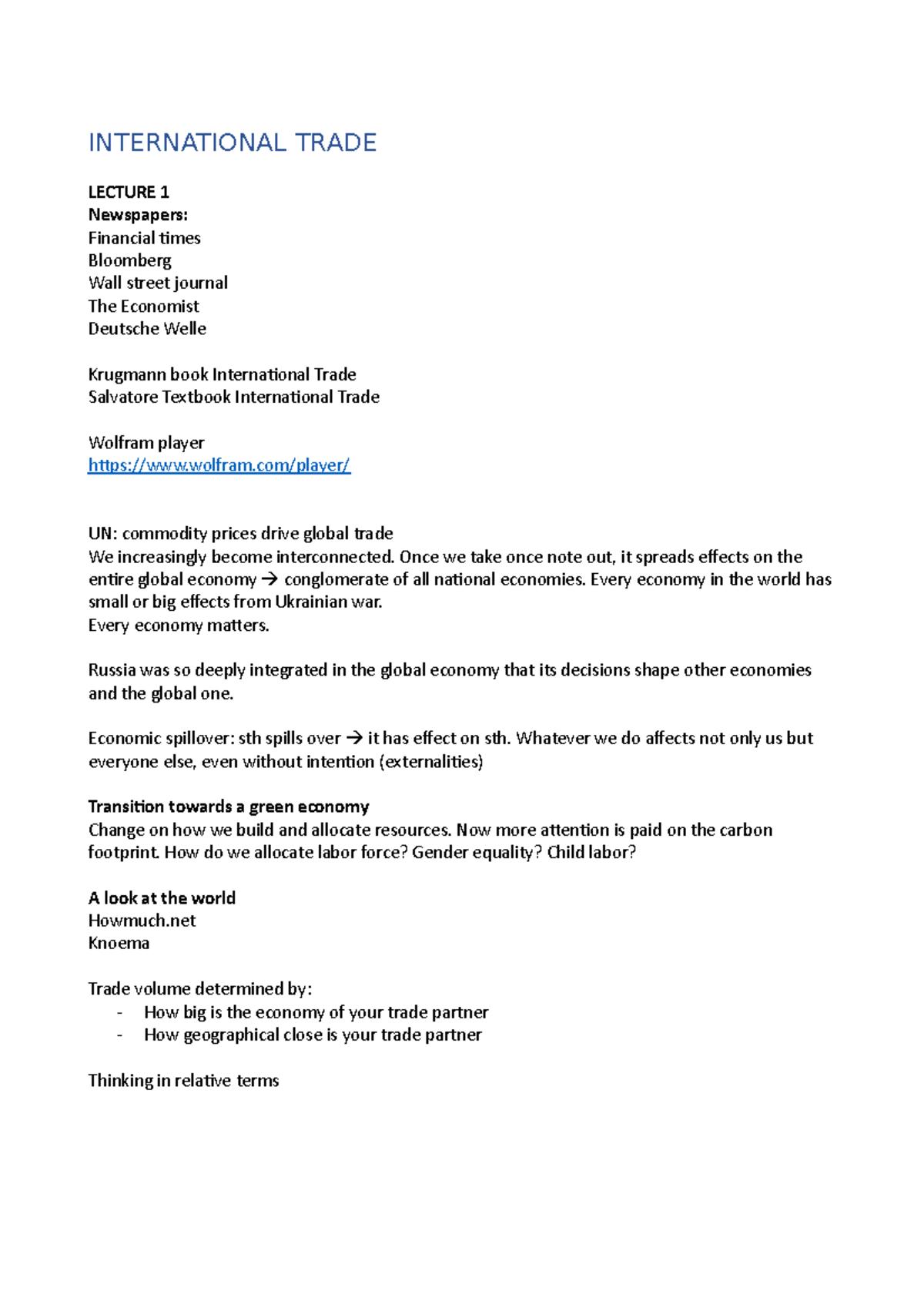 INTERNATIONAL TRADE

LECTURE 1
Newspapers:
Financial times
Bloomberg
Wall street journal
The Economist
Deutsche Welle

Krugmann book International Trade
Salvatore Textbook International Trade

Wolfram player
https://www.wolfram.com/player/

UN: commodity prices drive global trade
We increasingly become interconnected. Once we take once note out, it spreads effects on the entire global economy → conglomerate of all national economies. Every economy in the world has small or big effects from Ukrainian war.
Every economy matters.

Russia was so deeply integrated in the global economy that its decisions shape other economies and the global one.

Economic spillover: sth spills over → it has effect on sth. Whatever we do affects not only us but everyone else, even without intention (externalities)

Transition towards a green economy
Change on how we build and allocate resources. Now more attention is paid on the carbon footprint. How do we allocate labor force? Gender equality? Child labor?

A look at the world
Howmuch.net
Knoema

Trade volume determined by:
- How big is the economy of your trade partner
- How geographical close is your trade partner

Thinking in relative terms